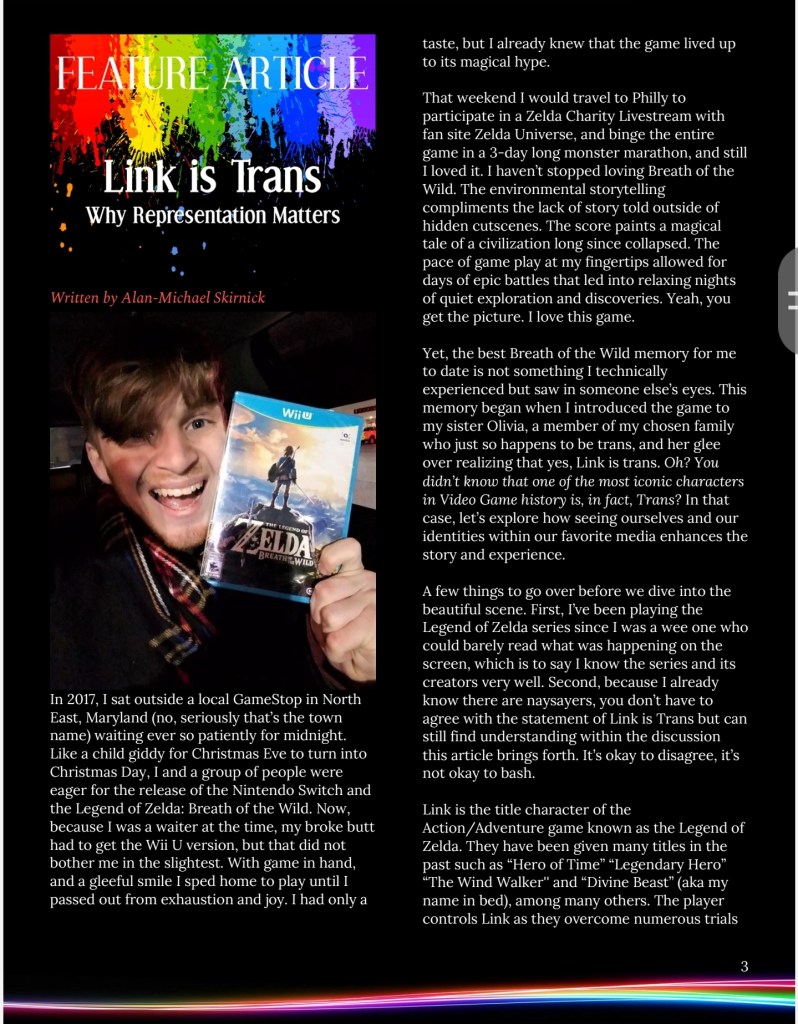 FEATURE ARTICLE

Link is Trans

Why Representation Matters

Written by Alan-Michael Skirnick

In 2017, I sat outside a local GameStop in North East, Maryland (no, seriously that's the town name) waiting ever so patiently for midnight. Like a child giddy for Christmas Eve to turn into Christmas Day, I and a group of people were eager for the release of the Nintendo Switch and the Legend of Zelda: Breath of the Wild. Now, because I was a waiter at the time, my broke butt had to get the Wii U version, but that did not bother me in the slightest. With game in hand, and a gleeful smile I sped home to play until I passed out from exhaustion and joy. I had only a taste, but I already knew that the game lived up to its magical hype.

That weekend I would travel to Philly to participate in a Zelda Charity Livestream with fan site Zelda Universe, and binge the entire game in a 3-day long monster marathon, and still I loved it. I haven't stopped loving Breath of the Wild. The environmental storytelling compliments the lack of story told outside of hidden cutscenes. The score paints a magical tale of a civilization long since collapsed. The pace of game play at my fingertips allowed for days of epic battles that led into relaxing nights of quiet exploration and discoveries. Yeah, you get the picture. I love this game.

Yet, the best Breath of the Wild memory for me to date is not something I technically experienced but saw in someone else's eyes. This memory began when I introduced the game to my sister Olivia, a member of my chosen family who just so happens to be trans, and her glee over realizing that yes, Link is trans. Oh? You didn't know that one of the most iconic characters in Video Game history is, in fact, Trans? In that case, let's explore how seeing ourselves and our identities within our favorite media enhances the story and experience.

A few things to go over before we dive into the beautiful scene. First, I've been playing the Legend of Zelda series since I was a wee one who could barely read what was happening on the screen, which is to say I know the series and its creators very well. Second, because I already know there are naysayers, you don't have to agree with the statement of Link is Trans but can still find understanding within the discussion this article brings forth. It's okay to disagree, it's not okay to bash.

Link is the title character of the Action/Adventure game known as the Legend of Zelda. They have been given many titles in the past such as "Hero of Time" "Legendary Hero" "The Wind Walker" and "Divine Beast" (aka my name in bed), among many others. The player controls Link as they overcome numerous trials

3